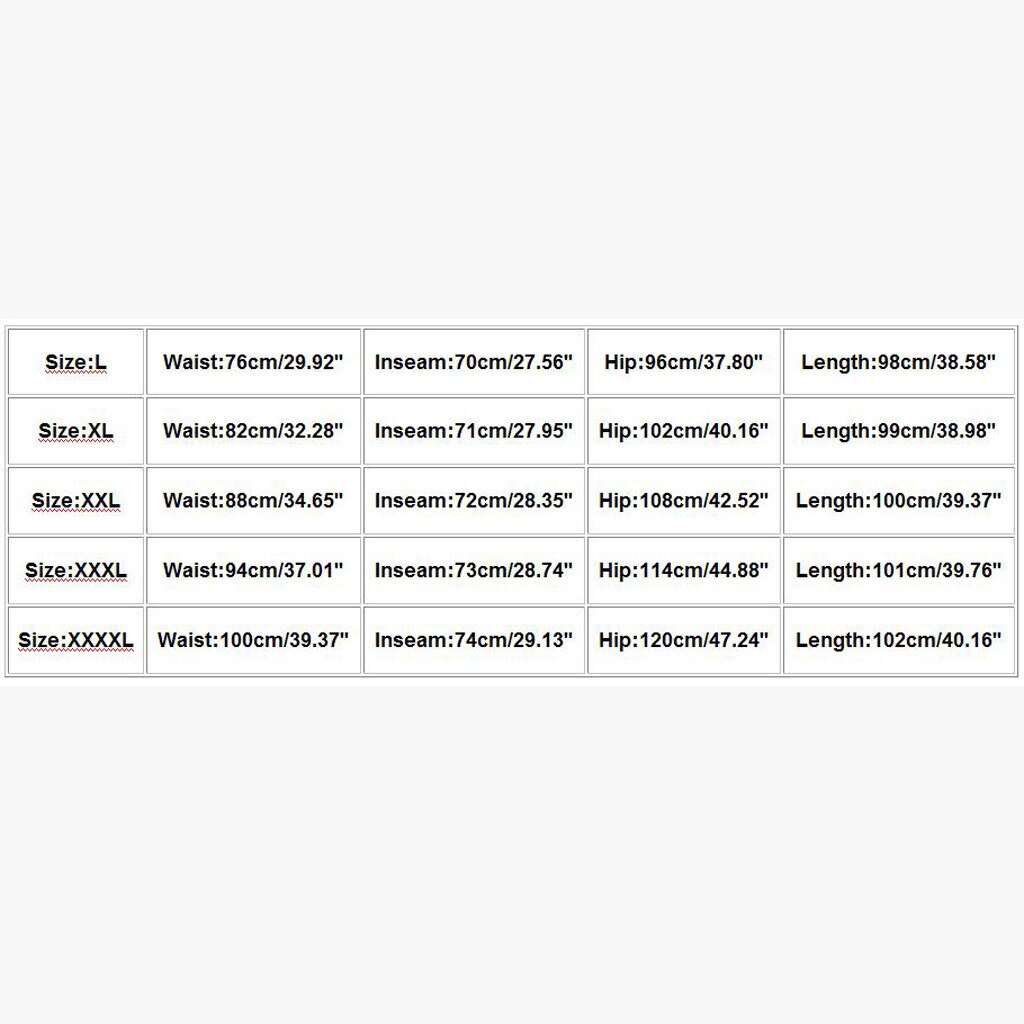 | Size:L | Waist:76cm/29.92" | Inseam:70cm/27.56" | Hip:96cm/37.80" | Length:98cm/38.58" |
|---|---|---|---|---|
| Size:XL | Waist:82cm/32.28" | Inseam:71cm/27.95" | Hip:102cm/40.16" | Length:99cm/38.98" |
| Size:XXL | Waist:88cm/34.65" | Inseam:72cm/28.35" | Hip:108cm/42.52" | Length:100cm/39.37" |
| Size:XXXL | Waist:94cm/37.01" | Inseam:73cm/28.74" | Hip:114cm/44.88" | Length:101cm/39.76" |
| Size:XXXXL | Waist:100cm/39.37" | Inseam:74cm/29.13" | Hip:120cm/47.24" | Length:102cm/40.16" |